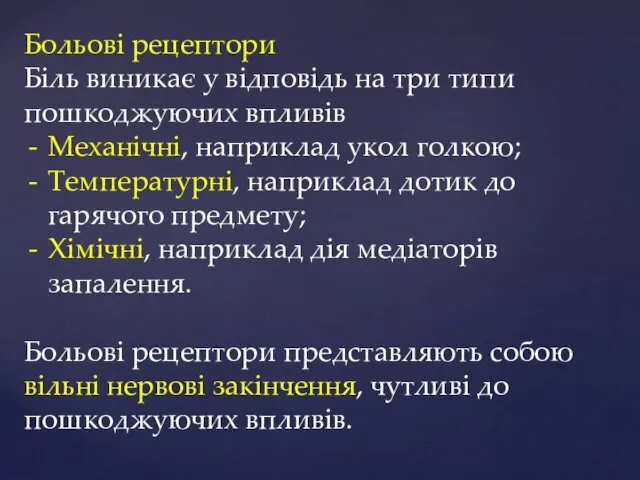 Больові рецептори
Біль виникає у відповідь на три типи пошкоджуючих впливів
- Механічні, наприклад укол голкою;
- Температурні, наприклад дотик до гарячого предмету;
- Хімічні, наприклад дія медіаторів запалення.

Больові рецептори представляють собою вільні нервові закінчення, чутливі до пошкоджуючих впливів.